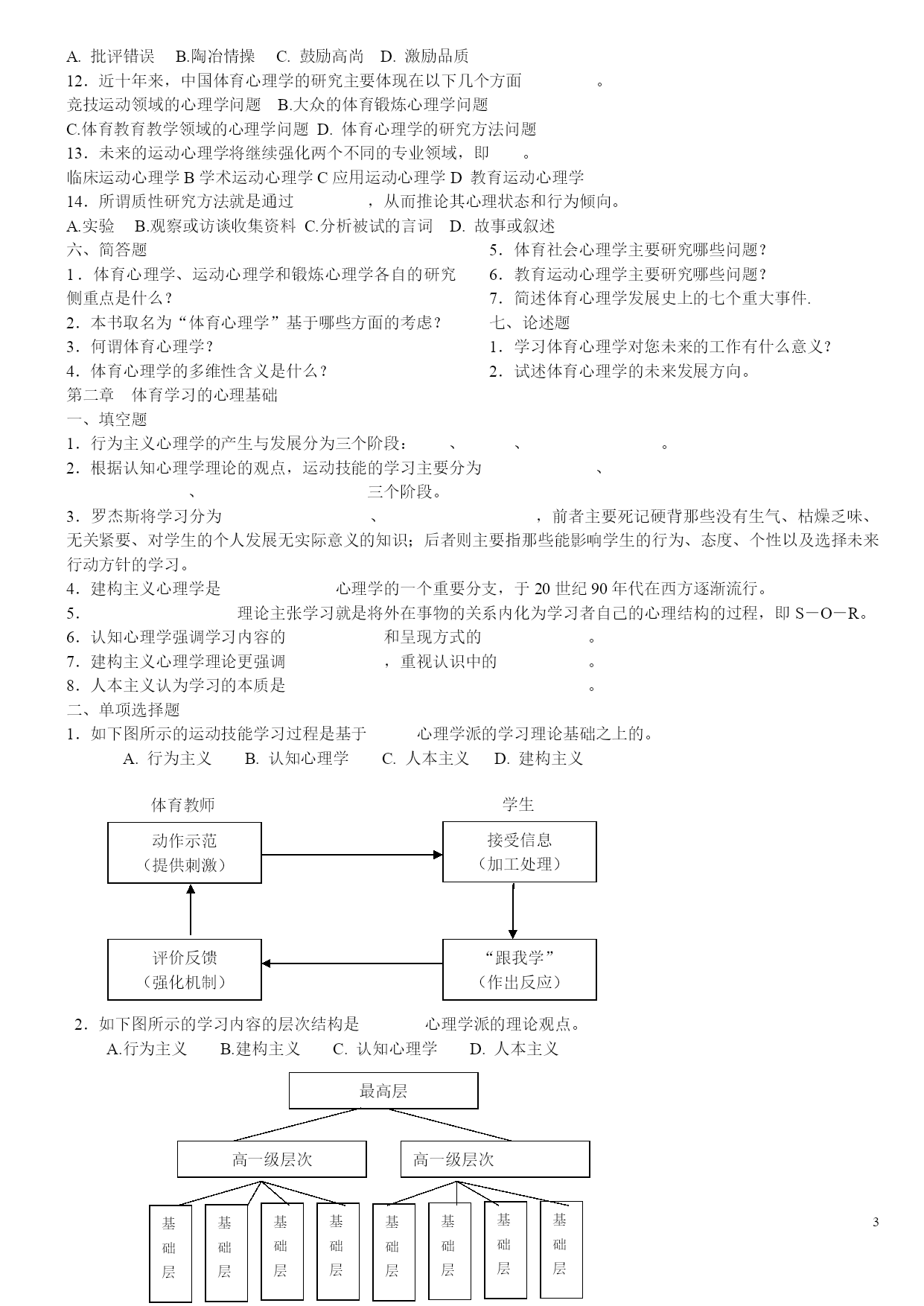 A. 批评错误　B.陶冶情操　C. 鼓励高尚　D. 激励品质
12．近十年来，中国体育心理学的研究主要体现在以下几个方面　　　　。
竞技运动领域的心理学问题　B.大众的体育锻炼心理学问题
C.体育教育教学领域的心理学问题　D. 体育心理学的研究方法问题
13．未来的运动心理学将继续强化两个不同的专业领域，即　　。
临床运动心理学 B 学术运动心理学 C 应用运动心理学 D 教育运动心理学
14．所谓质性研究方法就是通过　　　　，从而推论其心理状态和行为倾向。
A.实验　B.观察或访谈收集资料 C.分析被试的言词　D. 故事或叙述
六、简答题
1．体育心理学、运动心理学和锻炼心理学各自的研究侧重点是什么？
2．本书取名为“体育心理学”基于哪些方面的考虑？
3．何谓体育心理学？
4．体育心理学的多维性含义是什么？
5．体育社会心理学主要研究哪些问题？
6．教育运动心理学主要研究哪些问题？
7．简述体育心理学发展史上的七个重大事件.
七、论述题
1．学习体育心理学对您未来的工作有什么意义？
2．试述体育心理学的未来发展方向。
第二章　体育学习的心理基础
一、填空题
1．行为主义心理学的产生与发展分为三个阶段：　　、　　、　　　　。
2．根据认知心理学理论的观点，运动技能的学习主要分为　　　　、　　　　、　　　　三个阶段。
3．罗杰斯将学习分为　　　　、　　　　，前者主要死记硬背那些没有生气、枯燥乏味、无关紧要、对学生的个人发展无实际意义的知识；后者则主要指那些能影响学生的行为、态度、个性以及选择未来行动方针的学习。
4．建构主义心理学是　　　　心理学的一个重要分支，于 20 世纪 90 年代在西方逐渐流行。
5．　　　　理论主张学习就是将外在事物的关系内化为学习者自己的心理结构的过程，即 S－O－R。
6．认知心理学强调学习内容的　　　　和呈现方式的　　　　。
7．建构主义心理学理论更强调　　　　，重视认识中的　　　　。
8．人本主义认为学习的本质是　　　　。
二、单项选择题
1．如下图所示的运动技能学习过程是基于　　心理学派的学习理论基础之上的。
A. 行为主义　B. 认知心理学　C. 人本主义　D. 建构主义

体育教师
学生
动作示范
（提供刺激）
接受信息
（加工处理）
评价反馈
（强化机制）
“跟我学”
（作出反应）

2．如下图所示的学习内容的层次结构是　　　心理学派的理论观点。
A.行为主义　B.建构主义　C. 认知心理学　D. 人本主义

最高层
高一级层次
高一级层次
基础层
基础层
基础层
基础层
基础层
基础层
基础层
基础层

3